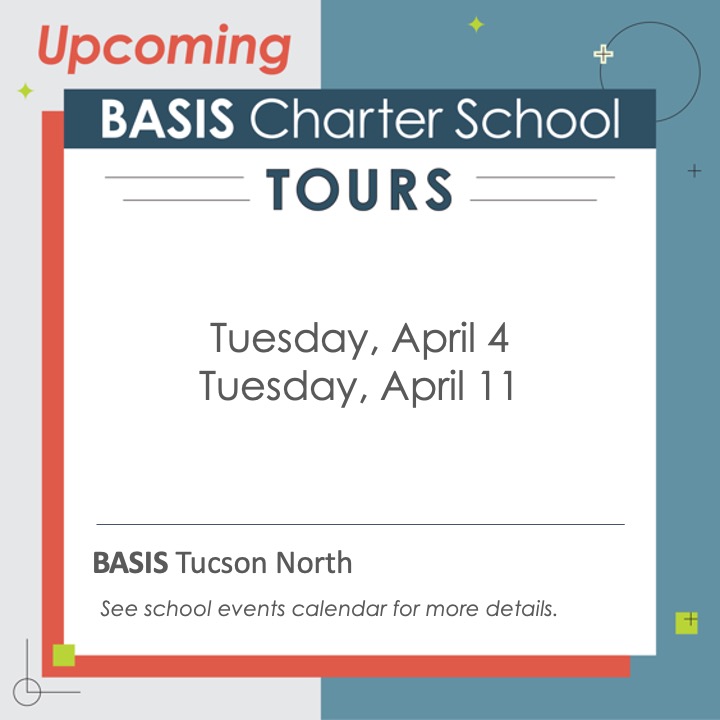 Upcoming

BASIS Charter School

TOURS

Tuesday, April 4
Tuesday, April 11

BASIS Tucson North

See school events calendar for more details.